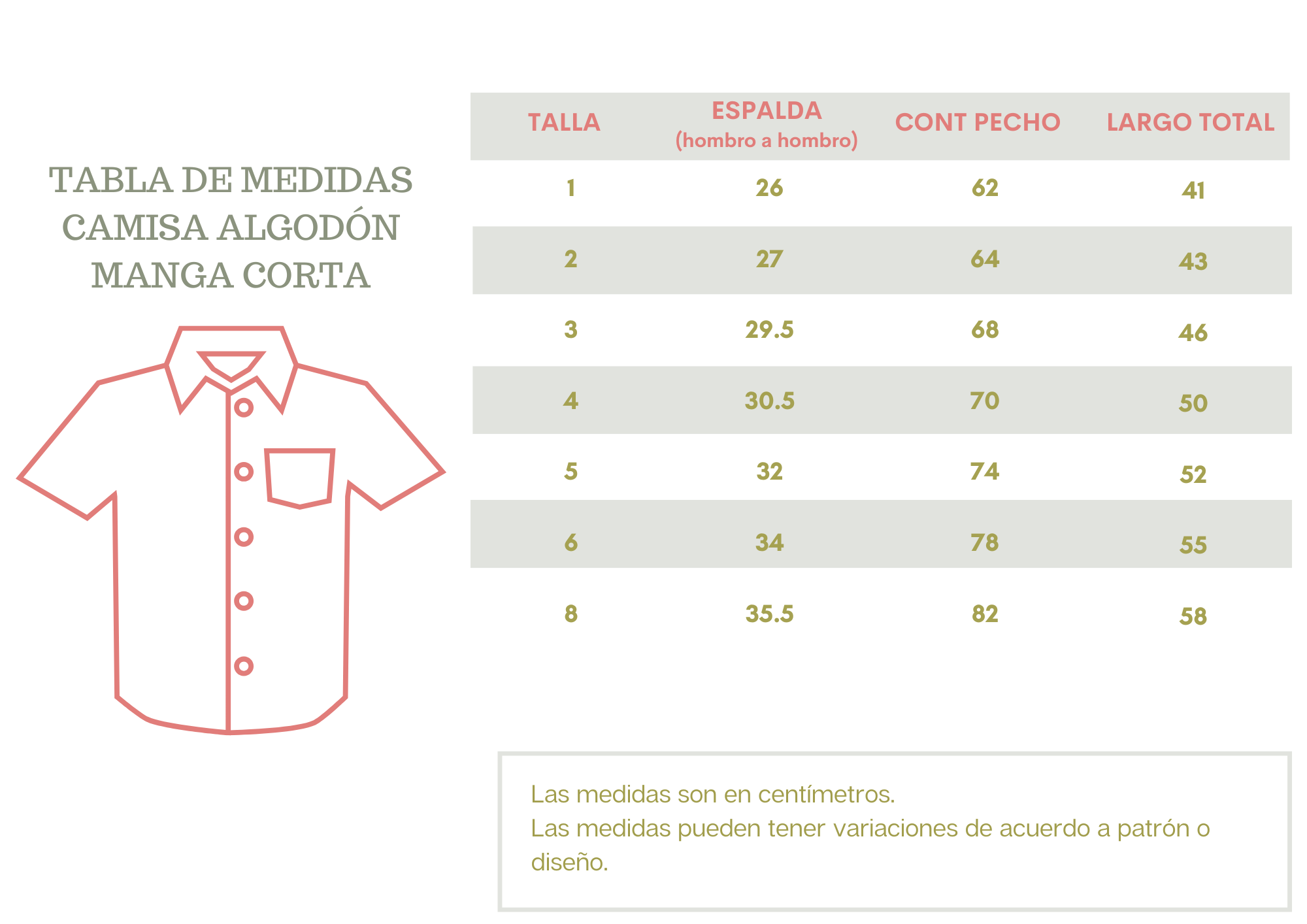 TABLA DE MEDIDAS
CAMISA ALGODÓN
MANGA CORTA

| TALLA | ESPALDA (hombro a hombro) | CONT PECHO | LARGO TOTAL |
|---|---|---|---|
| 1 | 26 | 62 | 41 |
| 2 | 27 | 64 | 43 |
| 3 | 29.5 | 68 | 46 |
| 4 | 30.5 | 70 | 50 |
| 5 | 32 | 74 | 52 |
| 6 | 34 | 78 | 55 |
| 8 | 35.5 | 82 | 58 |

Las medidas son en centímetros.
Las medidas pueden tener variaciones de acuerdo a patrón o diseño.